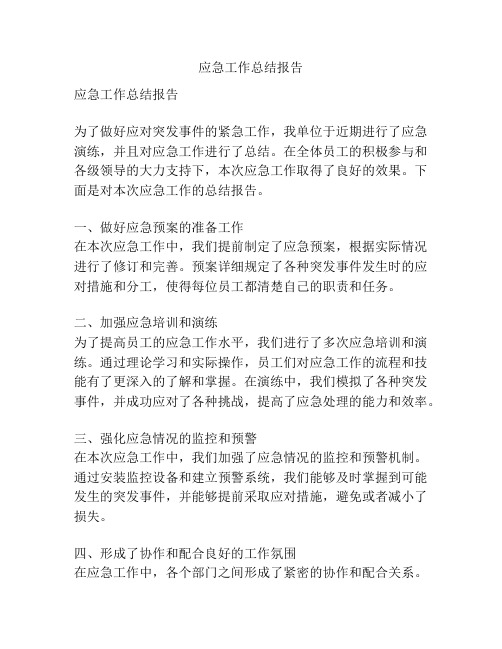 应急工作总结报告

应急工作总结报告

为了做好应对突发事件的紧急工作，我单位于近期进行了应急演练，并且对应急工作进行了总结。在全体员工的积极参与和各级领导的大力支持下，本次应急工作取得了良好的效果。下面是对本次应急工作的总结报告。

一、做好应急预案的准备工作
在本次应急工作中，我们提前制定了应急预案，根据实际情况进行了修订和完善。预案详细规定了各种突发事件发生时的应对措施和分工，使得每位员工都清楚自己的职责和任务。

二、加强应急培训和演练
为了提高员工的应急工作水平，我们进行了多次应急培训和演练。通过理论学习和实际操作，员工们对应急工作的流程和技能有了更深入的了解和掌握。在演练中，我们模拟了各种突发事件，并成功应对了各种挑战，提高了应急处理的能力和效率。

三、强化应急情况的监控和预警
在本次应急工作中，我们加强了应急情况的监控和预警机制。通过安装监控设备和建立预警系统，我们能够及时掌握到可能发生的突发事件，并能够提前采取应对措施，避免或者减小了损失。

四、形成了协作和配合良好的工作氛围
在应急工作中，各个部门之间形成了紧密的协作和配合关系。